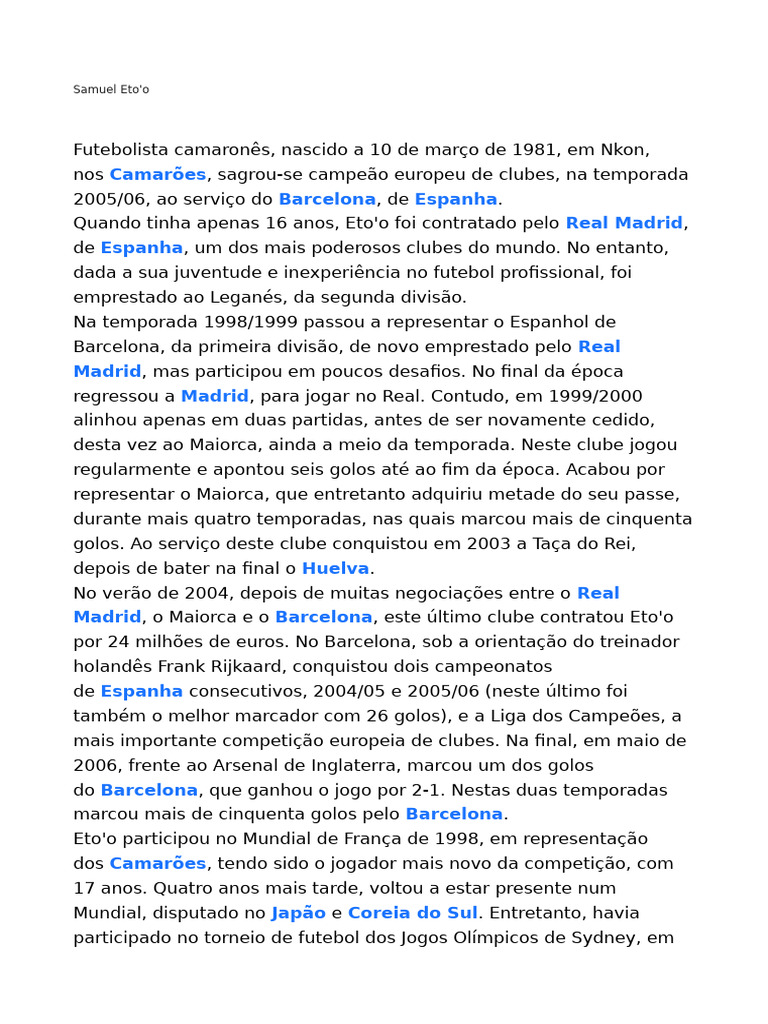 Samuel Eto'o

Futebolista camaronês, nascido a 10 de março de 1981, em Nkon, nos Camarões, sagrou-se campeão europeu de clubes, na temporada 2005/06, ao serviço do Barcelona, de Espanha.
Quando tinha apenas 16 anos, Eto'o foi contratado pelo Real Madrid, de Espanha, um dos mais poderosos clubes do mundo. No entanto, dada a sua juventude e inexperiência no futebol profissional, foi emprestado ao Leganés, da segunda divisão.
Na temporada 1998/1999 passou a representar o Espanhol de Barcelona, da primeira divisão, de novo emprestado pelo Real Madrid, mas participou em poucos desafios. No final da época regressou a Madrid, para jogar no Real. Contudo, em 1999/2000 alinhou apenas em duas partidas, antes de ser novamente cedido, desta vez ao Maiorca, ainda a meio da temporada. Neste clube jogou regularmente e apontou seis golos até ao fim da época. Acabou por representar o Maiorca, que entretanto adquiriu metade do seu passe, durante mais quatro temporadas, nas quais marcou mais de cinquenta golos. Ao serviço deste clube conquistou em 2003 a Taça do Rei, depois de bater na final o Huelva.
No verão de 2004, depois de muitas negociações entre o Real Madrid, o Maiorca e o Barcelona, este último clube contratou Eto'o por 24 milhões de euros. No Barcelona, sob a orientação do treinador holandês Frank Rijkaard, conquistou dois campeonatos de Espanha consecutivos, 2004/05 e 2005/06 (neste último foi também o melhor marcador com 26 golos), e a Liga dos Campeões, a mais importante competição europeia de clubes. Na final, em maio de 2006, frente ao Arsenal de Inglaterra, marcou um dos golos do Barcelona, que ganhou o jogo por 2-1. Nestas duas temporadas marcou mais de cinquenta golos pelo Barcelona.
Eto'o participou no Mundial de França de 1998, em representação dos Camarões, tendo sido o jogador mais novo da competição, com 17 anos. Quatro anos mais tarde, voltou a estar presente num Mundial, disputado no Japão e Coreia do Sul. Entretanto, havia participado no torneio de futebol dos Jogos Olímpicos de Sydney, em